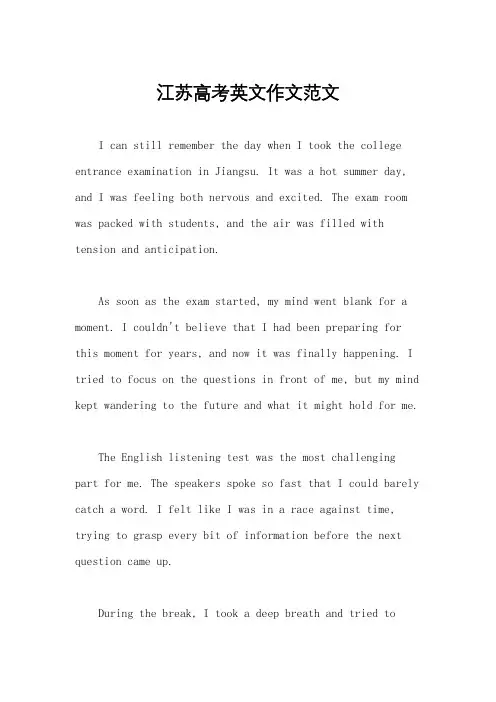 江苏高考英文作文范文

I can still remember the day when I took the college entrance examination in Jiangsu. It was a hot summer day, and I was feeling both nervous and excited. The exam room was packed with students, and the air was filled with tension and anticipation.

As soon as the exam started, my mind went blank for a moment. I couldn't believe that I had been preparing for this moment for years, and now it was finally happening. I tried to focus on the questions in front of me, but my mind kept wandering to the future and what it might hold for me.

The English listening test was the most challenging part for me. The speakers spoke so fast that I could barely catch a word. I felt like I was in a race against time, trying to grasp every bit of information before the next question came up.

During the break, I took a deep breath and tried to